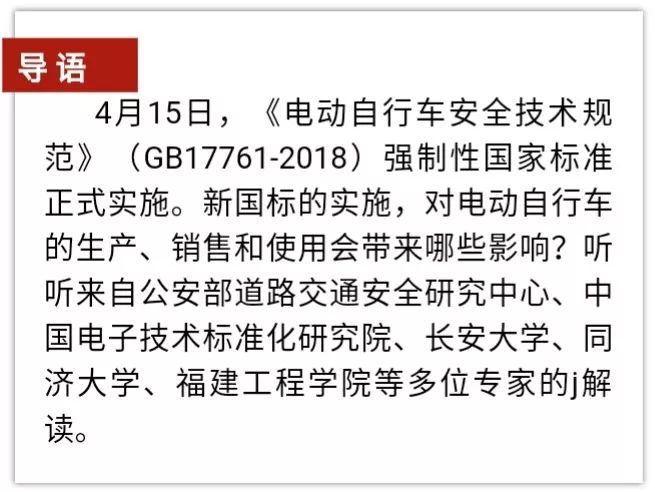 导语

4月15日，《电动自行车安全技术规范》（GB17761-2018）强制性国家标准正式实施。新国标的实施，对电动自行车的生产、销售和使用会带来哪些影响？听听来自公安部道路交通安全研究中心、中国电子技术标准化研究院、长安大学、同济大学、福建工程学院等多位专家的j解读。